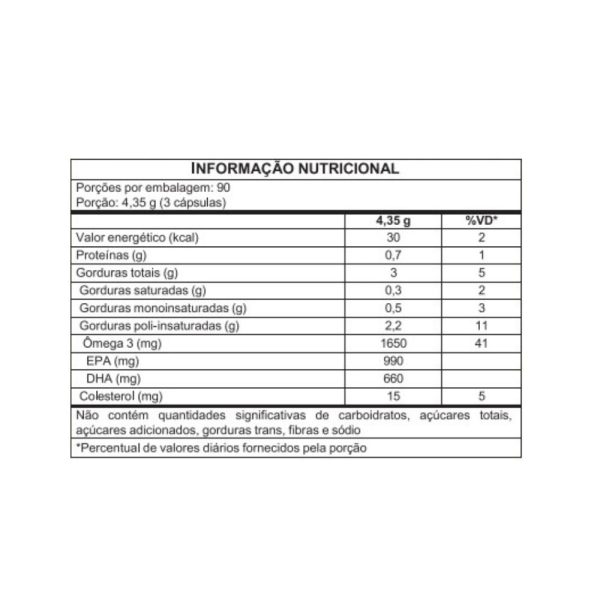 INFORMAÇÃO NUTRICIONAL

Porções por embalagem: 90
Porção: 4,35 g (3 cápsulas)

| | 4,35 g | %VD* |
|---|---|---|
| Valor energético (kcal) | 30 | 2 |
| Proteínas (g) | 0,7 | 1 |
| Gorduras totais (g) | 3 | 5 |
| Gorduras saturadas (g) | 0,3 | 2 |
| Gorduras monoinsaturadas (g) | 0,5 | 3 |
| Gorduras poli-insaturadas (g) | 2,2 | 11 |
| Ômega 3 (mg) | 1650 | 41 |
| EPA (mg) | 990 | |
| DHA (mg) | 660 | |
| Colesterol (mg) | 15 | 5 |

Não contém quantidades significativas de carboidratos, açúcares totais, açúcares adicionados, gorduras trans, fibras e sódio

*Percentual de valores diários fornecidos pela porção